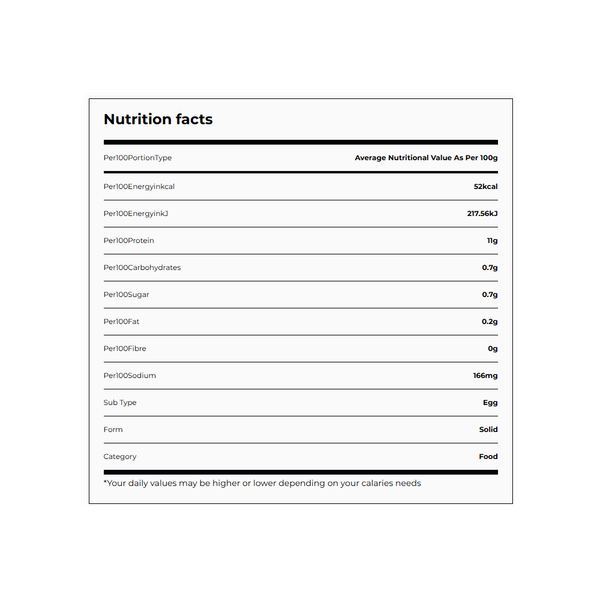 Nutrition facts

| Per100PortionType | Average Nutritional Value As Per 100g |
|---|---|
| Per100Energyinkcal | 52kcal |
| Per100EnergyinkJ | 217.56kJ |
| Per100Protein | 11g |
| Per100Carbohydrates | 0.7g |
| Per100Sugar | 0.7g |
| Per100Fat | 0.2g |
| Per100Fibre | 0g |
| Per100Sodium | 166mg |
| Sub Type | Egg |
| Form | Solid |
| Category | Food |

*Your daily values may be higher or lower depending on your calaries needs